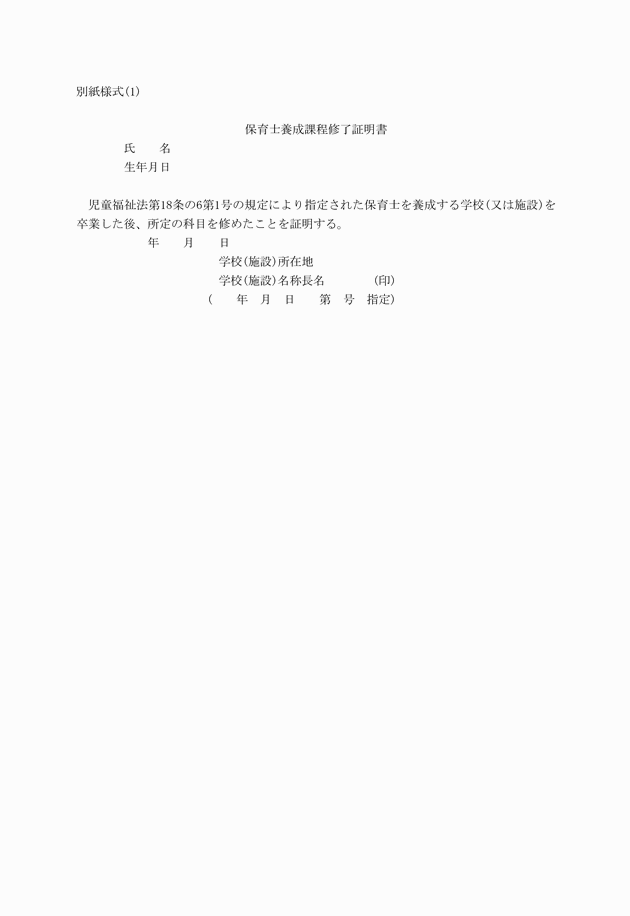 別紙様式(1)

保育士養成課程修了証明書

氏　　名

生年月日

児童福祉法第18条の6第1号の規定により指定された保育士を養成する学校(又は施設)を卒業した後、所定の科目を修めたことを証明する。

年　　月　　日

学校(施設)所在地

学校(施設)名称長名　　　　(印)

(　　年　月　日　　第　号　指定)